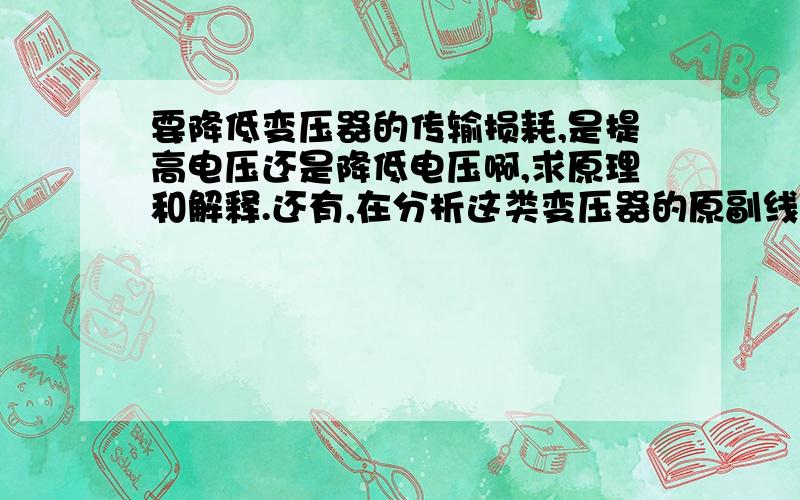 要降低变压器的传输损耗,是提高电压还是降低电压啊,求原理和解释.还有,在分析这类变压器的原副线

ABC

Back to School